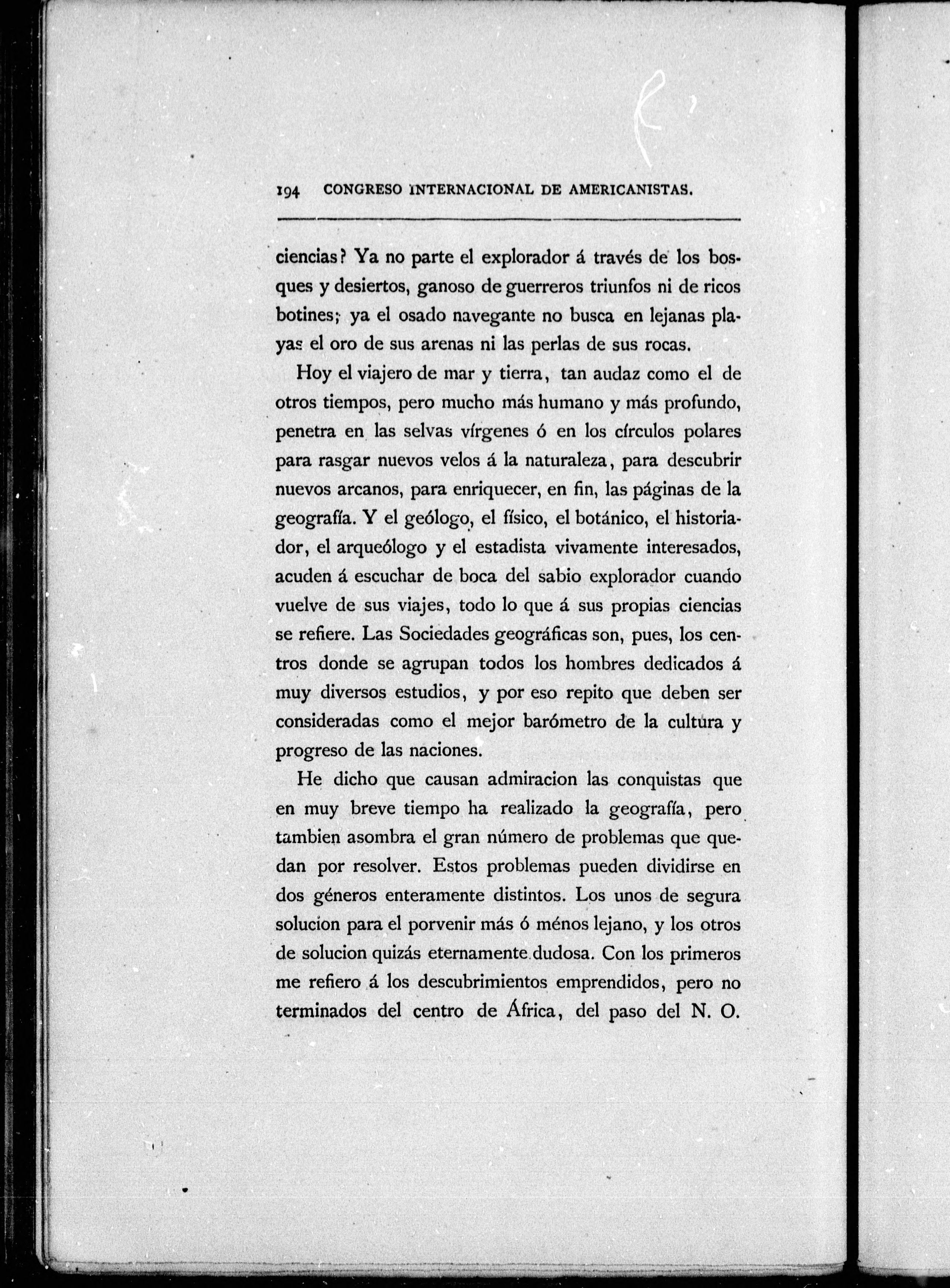 194 CONGRESO INTERNACIONAL DE AMERICANISTAS.

ciencias? Ya no parte el explorador á través de los bosques y desiertos, ganoso de guerreros triunfos ni de ricos botines; ya el osado navegante no busca en lejanas playas el oro de sus arenas ni las perlas de sus rocas.

Hoy el viajero de mar y tierra, tan audaz como el de otros tiempos, pero mucho más humano y más profundo, penetra en las selvas vírgenes ó en los círculos polares para rasgar nuevos velos á la naturaleza, para descubrir nuevos arcanos, para enriquecer, en fin, las páginas de la geografía. Y el geólogo, el físico, el botánico, el historiador, el arqueólogo y el estadista vivamente interesados, acuden á escuchar de boca del sabio explorador cuando vuelve de sus viajes, todo lo que á sus propias ciencias se refiere. Las Sociedades geográficas son, pues, los centros donde se agrupan todos los hombres dedicados á muy diversos estudios, y por eso repito que deben ser consideradas como el mejor barómetro de la cultura y progreso de las naciones.

He dicho que causan admiracion las conquistas que en muy breve tiempo ha realizado la geografía, pero tambien asombra el gran número de problemas que quedan por resolver. Estos problemas pueden dividirse en dos géneros enteramente distintos. Los unos de segura solucion para el porvenir más ó ménos lejano, y los otros de solucion quizás eternamente dudosa. Con los primeros me refiero á los descubrimientos emprendidos, pero no terminados del centro de África, del paso del N. O.